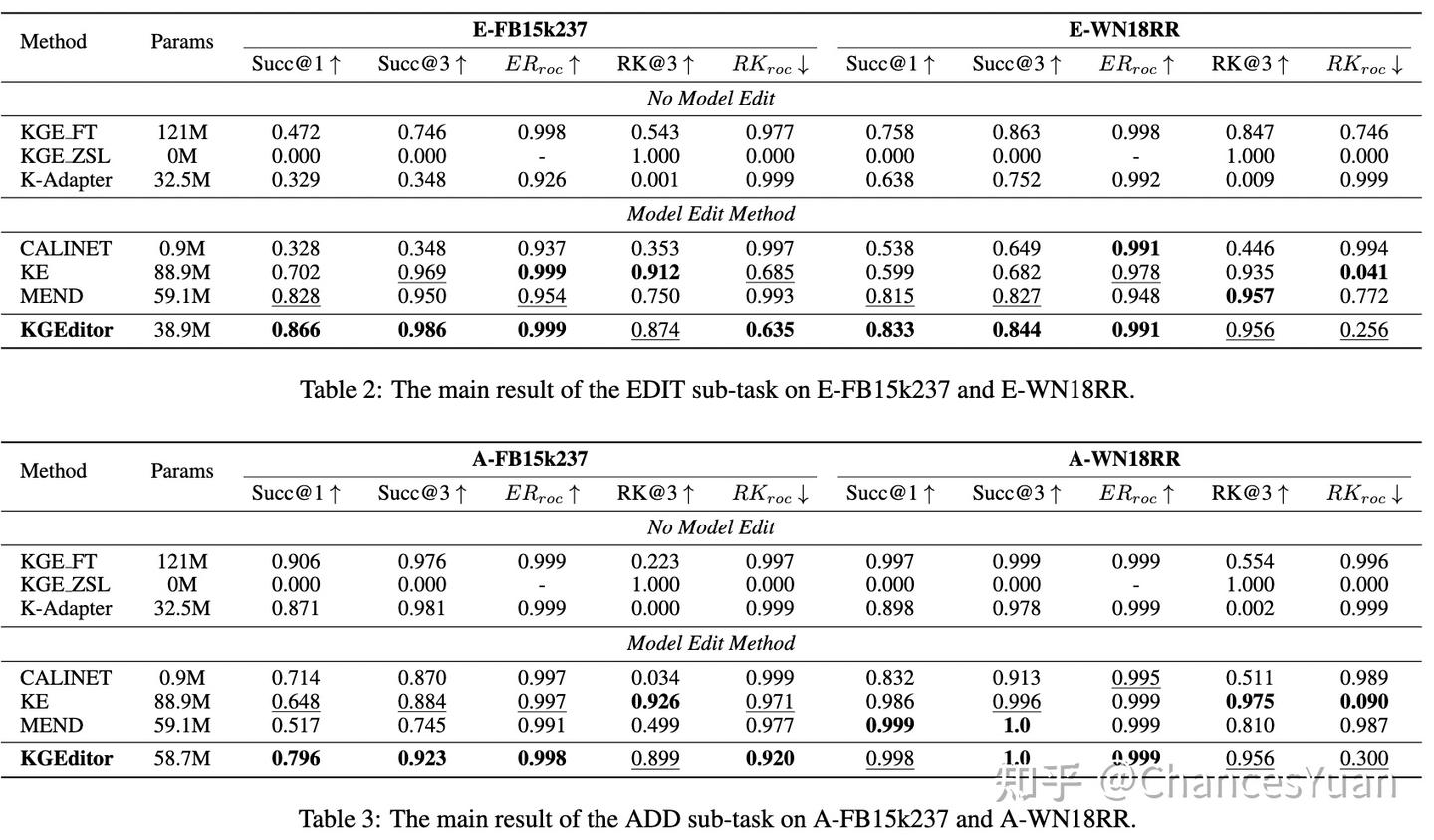 | Method | Params | E-FB15k237 | | | | | E-WN18RR | | | | |
|---|---|---|---|---|---|---|---|---|---|---|---|
| | | Succ@1 ↑ | Succ@3 ↑ | $ER_{roc}$ ↑ | RK@3 ↑ | $RK_{roc}$ ↓ | Succ@1 ↑ | Succ@3 ↑ | $ER_{roc}$ ↑ | RK@3 ↑ | $RK_{roc}$ ↓ |
| No Model Edit | | | | | | | | | | | |
| KGE_FT | 121M | 0.472 | 0.746 | 0.998 | 0.543 | 0.977 | 0.758 | 0.863 | 0.998 | 0.847 | 0.746 |
| KGE_ZSL | 0M | 0.000 | 0.000 | - | 1.000 | 0.000 | 0.000 | 0.000 | - | 1.000 | 0.000 |
| K-Adapter | 32.5M | 0.329 | 0.348 | 0.926 | 0.001 | 0.999 | 0.638 | 0.752 | 0.992 | 0.009 | 0.999 |
| Model Edit Method | | | | | | | | | | | |
| CALINET | 0.9M | 0.328 | 0.348 | 0.937 | 0.353 | 0.997 | 0.538 | 0.649 | 0.991 | 0.446 | 0.994 |
| KE | 88.9M | 0.702 | 0.969 | 0.999 | 0.912 | 0.685 | 0.599 | 0.682 | 0.978 | 0.935 | 0.041 |
| MEND | 59.1M | 0.828 | 0.950 | 0.954 | 0.750 | 0.993 | 0.815 | 0.827 | 0.948 | 0.957 | 0.772 |
| KGEditor | 38.9M | 0.866 | 0.986 | 0.999 | 0.874 | 0.635 | 0.833 | 0.844 | 0.991 | 0.956 | 0.256 |

Table 2: The main result of the EDIT sub-task on E-FB15k237 and E-WN18RR.

| Method | Params | A-FB15k237 | | | | | A-WN18RR | | | | |
|---|---|---|---|---|---|---|---|---|---|---|---|
| | | Succ@1 ↑ | Succ@3 ↑ | $ER_{roc}$ ↑ | RK@3 ↑ | $RK_{roc}$ ↓ | Succ@1 ↑ | Succ@3 ↑ | $ER_{roc}$ ↑ | RK@3 ↑ | $RK_{roc}$ ↓ |
| No Model Edit | | | | | | | | | | | |
| KGE_FT | 121M | 0.906 | 0.976 | 0.999 | 0.223 | 0.997 | 0.997 | 0.999 | 0.999 | 0.554 | 0.996 |
| KGE_ZSL | 0M | 0.000 | 0.000 | - | 1.000 | 0.000 | 0.000 | 0.000 | - | 1.000 | 0.000 |
| K-Adapter | 32.5M | 0.871 | 0.981 | 0.999 | 0.000 | 0.999 | 0.898 | 0.978 | 0.999 | 0.002 | 0.999 |
| Model Edit Method | | | | | | | | | | | |
| CALINET | 0.9M | 0.714 | 0.870 | 0.997 | 0.034 | 0.999 | 0.832 | 0.913 | 0.995 | 0.511 | 0.989 |
| KE | 88.9M | 0.648 | 0.884 | 0.997 | 0.926 | 0.971 | 0.986 | 0.996 | 0.999 | 0.975 | 0.090 |
| MEND | 59.1M | 0.517 | 0.745 | 0.991 | 0.499 | 0.977 | 0.999 | 1.0 | 0.999 | 0.810 | 0.987 |
| KGEditor | 58.7M | 0.796 | 0.923 | 0.998 | 0.899 | 0.920 | 0.998 | 1.0 | 0.999 | 0.956 | 0.300 |

Table 3: The main result of the ADD sub-task on A-FB15k237 and A-WN18RR.

知乎 @ChancesYuan